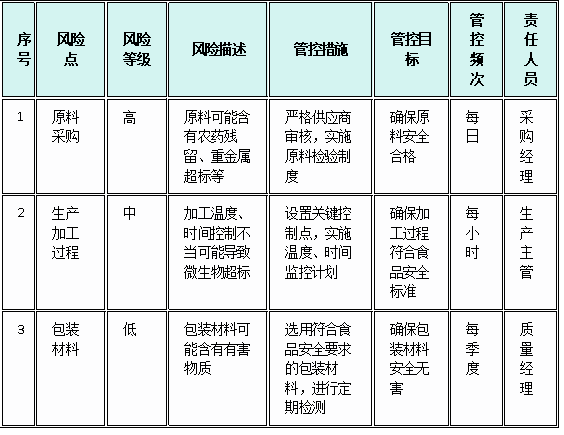 | 序号 | 风险点 | 风险等级 | 风险描述 | 管控措施 | 管控目标 | 管控频次 | 责任人员 |
|---|---|---|---|---|---|---|---|
| 1 | 原料采购 | 高 | 原料可能含有农药残留、重金属超标等 | 严格供应商审核，实施原料检验制度 | 确保原料安全合格 | 每日 | 采购经理 |
| 2 | 生产加工过程 | 中 | 加工温度、时间控制不当可能导致微生物超标 | 设置关键控制点，实施温度、时间监控计划 | 确保加工过程符合食品安全标准 | 每小时 | 生产主管 |
| 3 | 包装材料 | 低 | 包装材料可能含有有害物质 | 选用符合食品安全要求的包装材料，进行定期检测 | 确保包装材料安全无害 | 每季度 | 质量经理 |